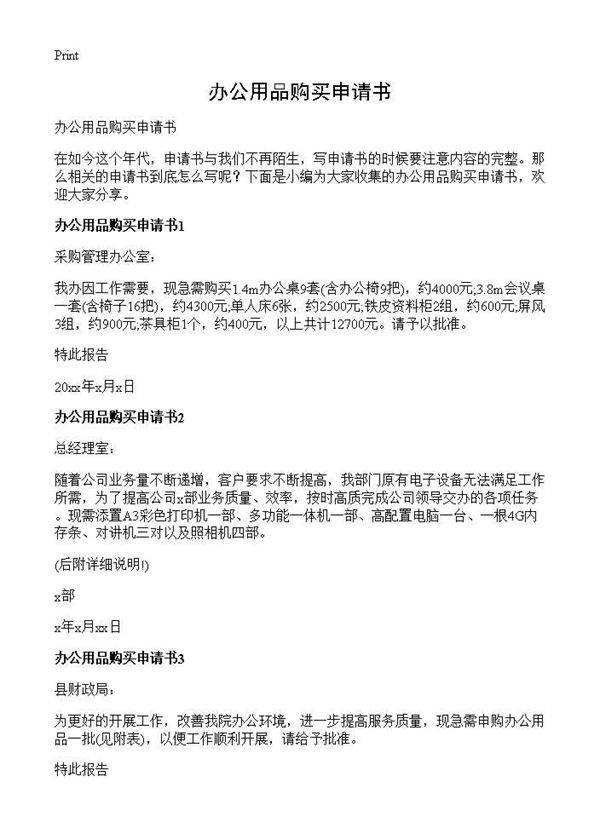 Print

办公用品购买申请书

办公用品购买申请书

在如今这个年代，申请书与我们不再陌生，写申请书的时候要注意内容的完整。那么相关的申请书到底怎么写呢？下面是小编为大家收集的办公用品购买申请书，欢迎大家分享。

办公用品购买申请书1

采购管理办公室：

我办因工作需要，现急需购买1.4m办公桌9套(含办公椅9把)，约4000元;3.8m会议桌一套(含椅子16把)，约4300元;单人床6张，约2500元;铁皮资料柜2组，约600元;屏风3组，约900元;茶具柜1个，约400元，以上共计12700元。请予以批准。

特此报告

20xx年x月x日

办公用品购买申请书2

总经理室：

随着公司业务量不断递增，客户要求不断提高，我部门原有电子设备无法满足工作所需，为了提高公司x部业务质量、效率，按时高质完成公司领导交办的各项任务。现需添置A3彩色打印机一部、多功能一体机一部、高配置电脑一台、一根4G内存条、对讲机三对以及照相机四部。

(后附详细说明!)

x部

x年x月xx日

办公用品购买申请书3

县财政局：

为更好的开展工作，改善我院办公环境，进一步提高服务质量，现急需申购办公用品一批(见附表)，以便工作顺利开展，请给予批准。

特此报告